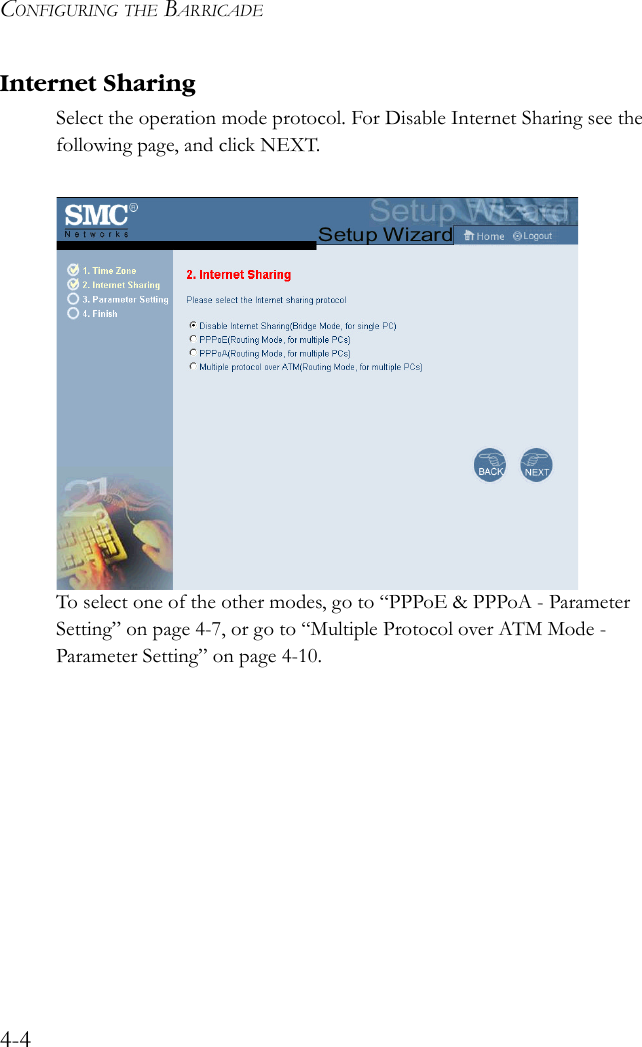 CONFIGURING THE BARRICADE

Internet Sharing

Select the operation mode protocol. For Disable Internet Sharing see the following page, and click NEXT.

SMC®
Networks
Setup Wizard
Setup Wizard
Home
Logout

1. Time Zone
2. Internet Sharing
3. Parameter Setting
4. Finish

2. Internet Sharing
Please select the Internet sharing protocol

Disable Internet Sharing(Bridge Mode, for single PC)
PPPoE(Routing Mode, for multiple PCs)
PPPoA(Routing Mode, for multiple PCs)
Multiple protocol over ATM(Routing Mode, for multiple PCs)

BACK
NEXT

To select one of the other modes, go to “PPPoE & PPPoA - Parameter Setting” on page 4-7, or go to “Multiple Protocol over ATM Mode - Parameter Setting” on page 4-10.

4-4